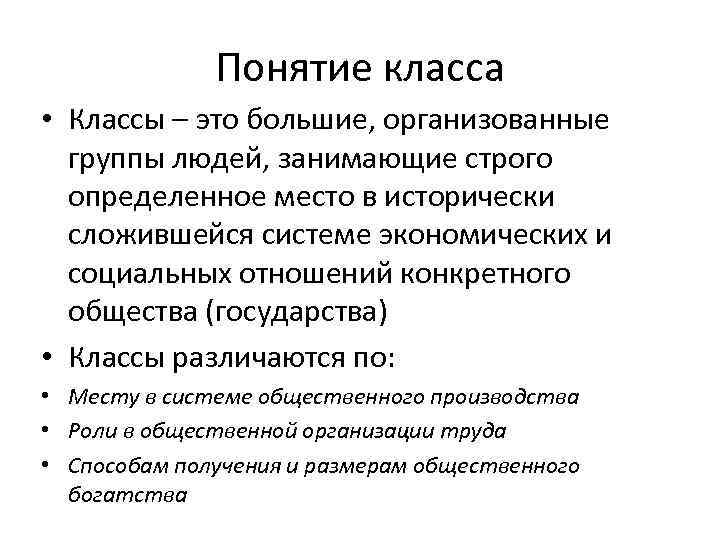 Понятие класса

• Классы – это большие, организованные группы людей, занимающие строго определенное место в исторически сложившейся системе экономических и социальных отношений конкретного общества (государства)

• Классы различаются по:

• Месту в системе общественного производства

• Роли в общественной организации труда

• Способам получения и размерам общественного богатства